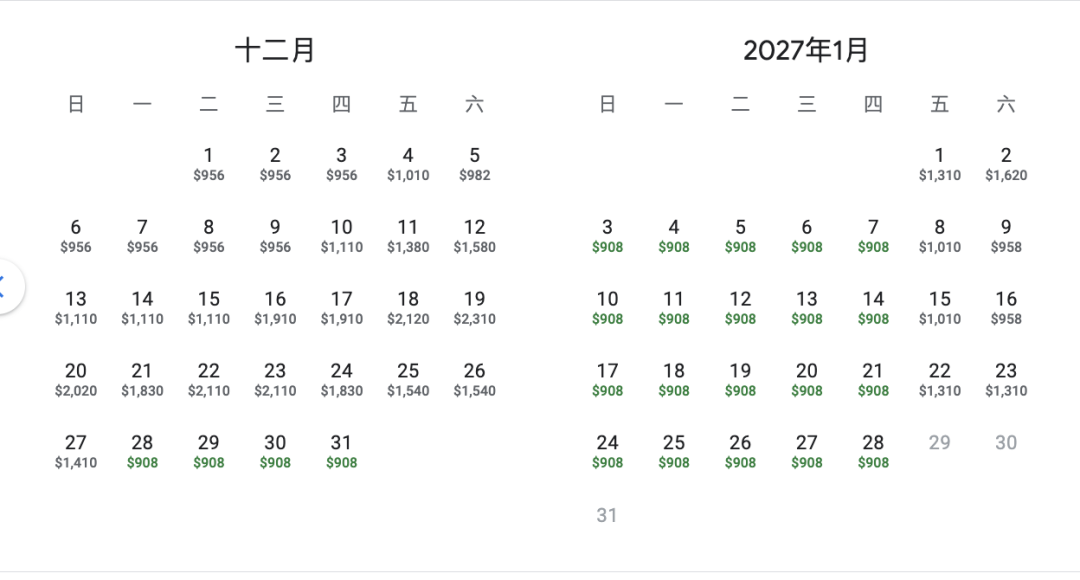 十二月

| 日 | 一 | 二 | 三 | 四 | 五 | 六 |
|---|---|---|---|---|---|---|
| | | 1 \$956 | 2 \$956 | 3 \$956 | 4 \$1,010 | 5 \$982 |
| 6 \$956 | 7 \$956 | 8 \$956 | 9 \$956 | 10 \$1,110 | 11 \$1,380 | 12 \$1,580 |
| 13 \$1,110 | 14 \$1,110 | 15 \$1,110 | 16 \$1,910 | 17 \$1,910 | 18 \$2,120 | 19 \$2,310 |
| 20 \$2,020 | 21 \$1,830 | 22 \$2,110 | 23 \$2,110 | 24 \$1,830 | 25 \$1,540 | 26 \$1,540 |
| 27 \$1,410 | 28 \$908 | 29 \$908 | 30 \$908 | 31 \$908 | | |

2027年1月

| 日 | 一 | 二 | 三 | 四 | 五 | 六 |
|---|---|---|---|---|---|---|
| | | | | | 1 \$1,310 | 2 \$1,620 |
| 3 \$908 | 4 \$908 | 5 \$908 | 6 \$908 | 7 \$908 | 8 \$1,010 | 9 \$958 |
| 10 \$908 | 11 \$908 | 12 \$908 | 13 \$908 | 14 \$908 | 15 \$1,010 | 16 \$958 |
| 17 \$908 | 18 \$908 | 19 \$908 | 20 \$908 | 21 \$908 | 22 \$1,310 | 23 \$1,310 |
| 24 \$908 | 25 \$908 | 26 \$908 | 27 \$908 | 28 \$908 | 29 | 30 |
| 31 | | | | | | |